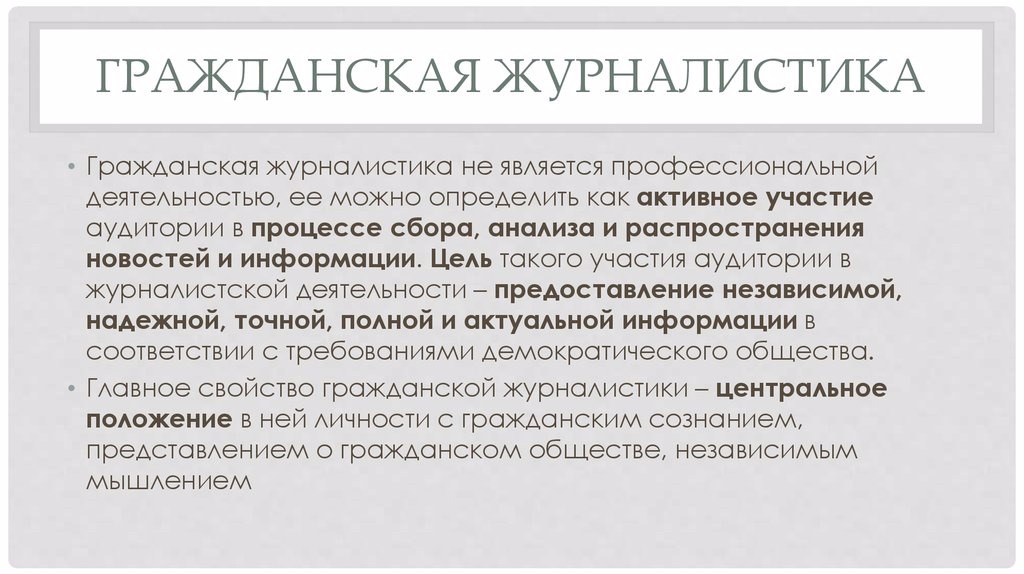 ГРАЖДАНСКАЯ ЖУРНАЛИСТИКА

• Гражданская журналистика не является профессиональной деятельностью, ее можно определить как активное участие аудитории в процессе сбора, анализа и распространения новостей и информации. Цель такого участия аудитории в журналистской деятельности – предоставление независимой, надежной, точной, полной и актуальной информации в соответствии с требованиями демократического общества.

• Главное свойство гражданской журналистики – центральное положение в ней личности с гражданским сознанием, представлением о гражданском обществе, независимым мышлением